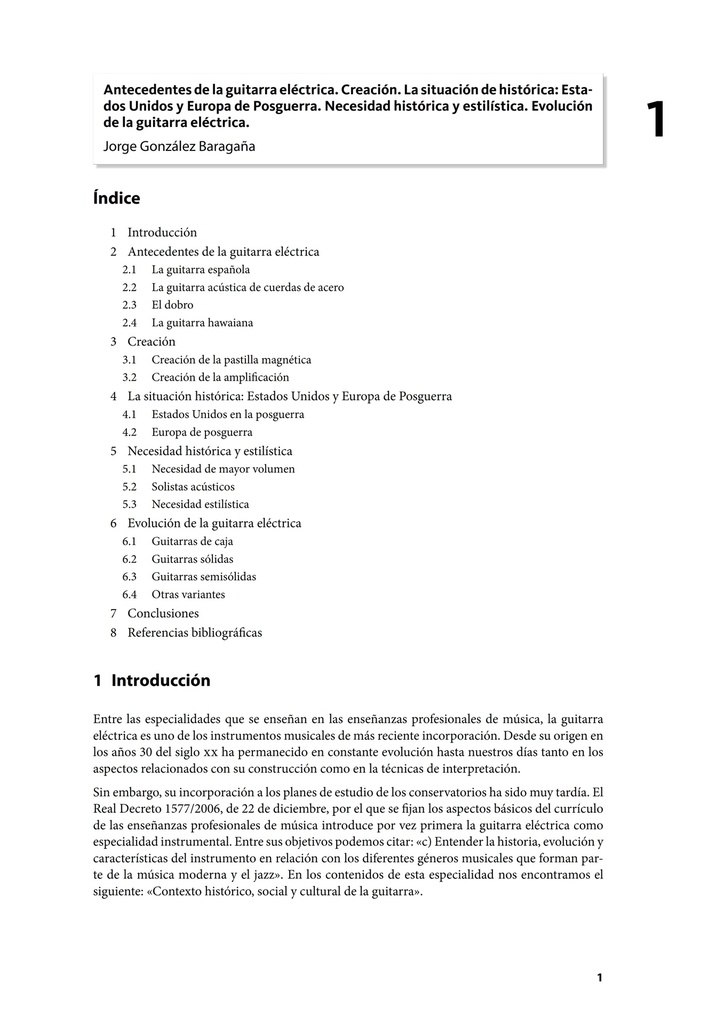 Antecedentes de la guitarra eléctrica. Creación. La situación de histórica: Estados Unidos y Europa de Posguerra. Necesidad histórica y estilística. Evolución de la guitarra eléctrica.
Jorge González Baragaña

1

Índice

1 Introducción
2 Antecedentes de la guitarra eléctrica
2.1 La guitarra española
2.2 La guitarra acústica de cuerdas de acero
2.3 El dobro
2.4 La guitarra hawaiana
3 Creación
3.1 Creación de la pastilla magnética
3.2 Creación de la amplificación
4 La situación histórica: Estados Unidos y Europa de Posguerra
4.1 Estados Unidos en la posguerra
4.2 Europa de posguerra
5 Necesidad histórica y estilística
5.1 Necesidad de mayor volumen
5.2 Solistas acústicos
5.3 Necesidad estilística
6 Evolución de la guitarra eléctrica
6.1 Guitarras de caja
6.2 Guitarras sólidas
6.3 Guitarras semisólidas
6.4 Otras variantes
7 Conclusiones
8 Referencias bibliográficas

1 Introducción

Entre las especialidades que se enseñan en las enseñanzas profesionales de música, la guitarra eléctrica es uno de los instrumentos musicales de más reciente incorporación. Desde su origen en los años 30 del siglo xx ha permanecido en constante evolución hasta nuestros días tanto en los aspectos relacionados con su construcción como en la técnicas de interpretación.

Sin embargo, su incorporación a los planes de estudio de los conservatorios ha sido muy tardía. El Real Decreto 1577/2006, de 22 de diciembre, por el que se fijan los aspectos básicos del currículo de las enseñanzas profesionales de música introduce por vez primera la guitarra eléctrica como especialidad instrumental. Entre sus objetivos podemos citar: «c) Entender la historia, evolución y características del instrumento en relación con los diferentes géneros musicales que forman parte de la música moderna y el jazz». En los contenidos de esta especialidad nos encontramos el siguiente: «Contexto histórico, social y cultural de la guitarra».

1